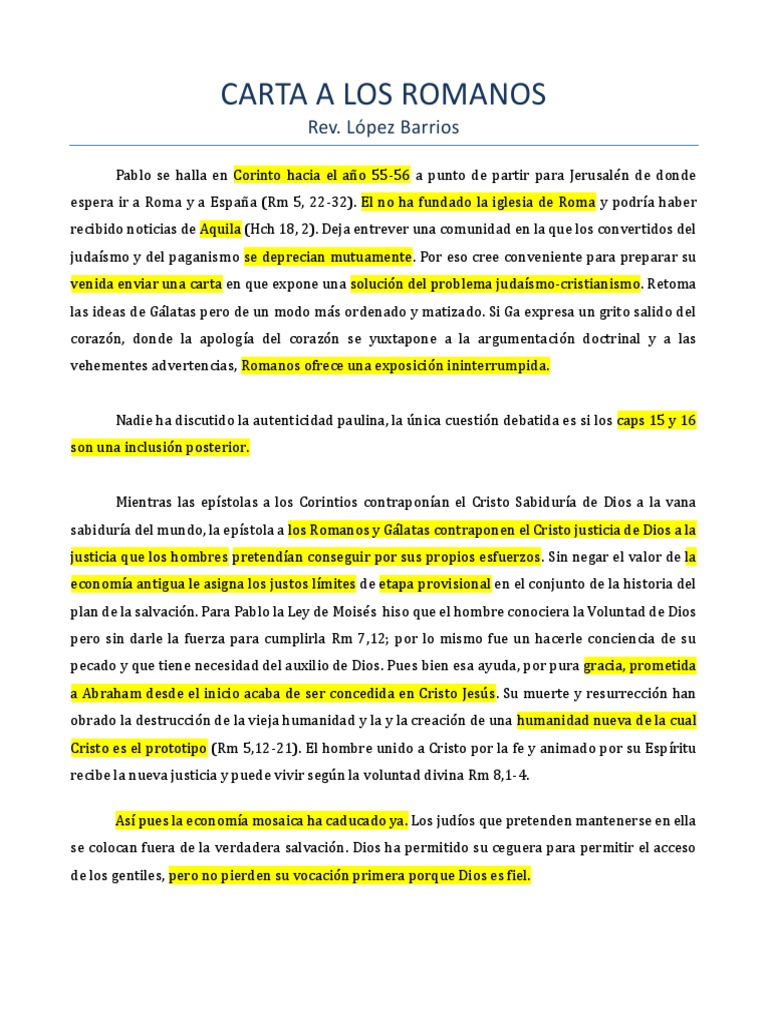 CARTA A LOS ROMANOS
Rev. López Barrios

Pablo se halla en Corinto hacia el año 55-56 a punto de partir para Jerusalén de donde espera ir a Roma y a España (Rm 5, 22-32). El no ha fundado la iglesia de Roma y podría haber recibido noticias de Aquila (Hch 18, 2). Deja entrever una comunidad en la que los convertidos del judaísmo y del paganismo se deprecian mutuamente. Por eso cree conveniente para preparar su venida enviar una carta en que expone una solución del problema judaísmo-cristianismo. Retoma las ideas de Gálatas pero de un modo más ordenado y matizado. Si Ga expresa un grito salido del corazón, donde la apología del corazón se yuxtapone a la argumentación doctrinal y a las vehementes advertencias, Romanos ofrece una exposición ininterrumpida.

Nadie ha discutido la autenticidad paulina, la única cuestión debatida es si los caps 15 y 16 son una inclusión posterior.

Mientras las epístolas a los Corintios contraponían el Cristo Sabiduría de Dios a la vana sabiduría del mundo, la epístola a los Romanos y Gálatas contraponen el Cristo justicia de Dios a la justicia que los hombres pretendían conseguir por sus propios esfuerzos. Sin negar el valor de la economía antigua le asigna los justos límites de etapa provisional en el conjunto de la historia del plan de la salvación. Para Pablo la Ley de Moisés hiso que el hombre conociera la Voluntad de Dios pero sin darle la fuerza para cumplirla Rm 7,12; por lo mismo fue un hacerle conciencia de su pecado y que tiene necesidad del auxilio de Dios. Pues bien esa ayuda, por pura gracia, prometida a Abraham desde el inicio acaba de ser concedida en Cristo Jesús. Su muerte y resurrección han obrado la destrucción de la vieja humanidad y la y la creación de una humanidad nueva de la cual Cristo es el prototipo (Rm 5,12-21). El hombre unido a Cristo por la fe y animado por su Espíritu recibe la nueva justicia y puede vivir según la voluntad divina Rm 8,1-4.

Así pues la economía mosaica ha caducado ya. Los judíos que pretenden mantenerse en ella se colocan fuera de la verdadera salvación. Dios ha permitido su ceguera para permitir el acceso de los gentiles, pero no pierden su vocación primera porque Dios es fiel.